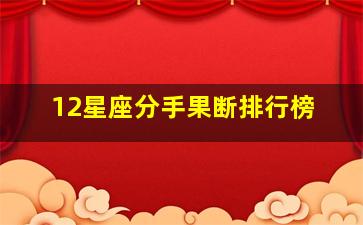 12星座分手果断排行榜